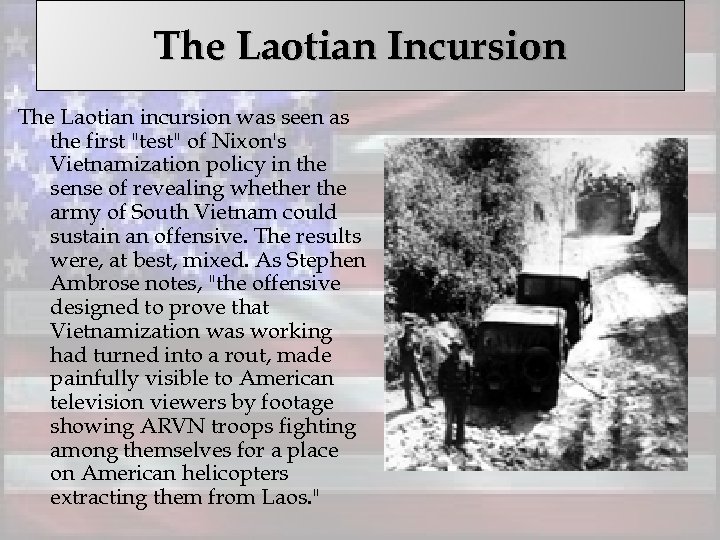 The Laotian Incursion

The Laotian incursion was seen as the first "test" of Nixon's Vietnamization policy in the sense of revealing whether the army of South Vietnam could sustain an offensive. The results were, at best, mixed. As Stephen Ambrose notes, "the offensive designed to prove that Vietnamization was working had turned into a rout, made painfully visible to American television viewers by footage showing ARVN troops fighting among themselves for a place on American helicopters extracting them from Laos."